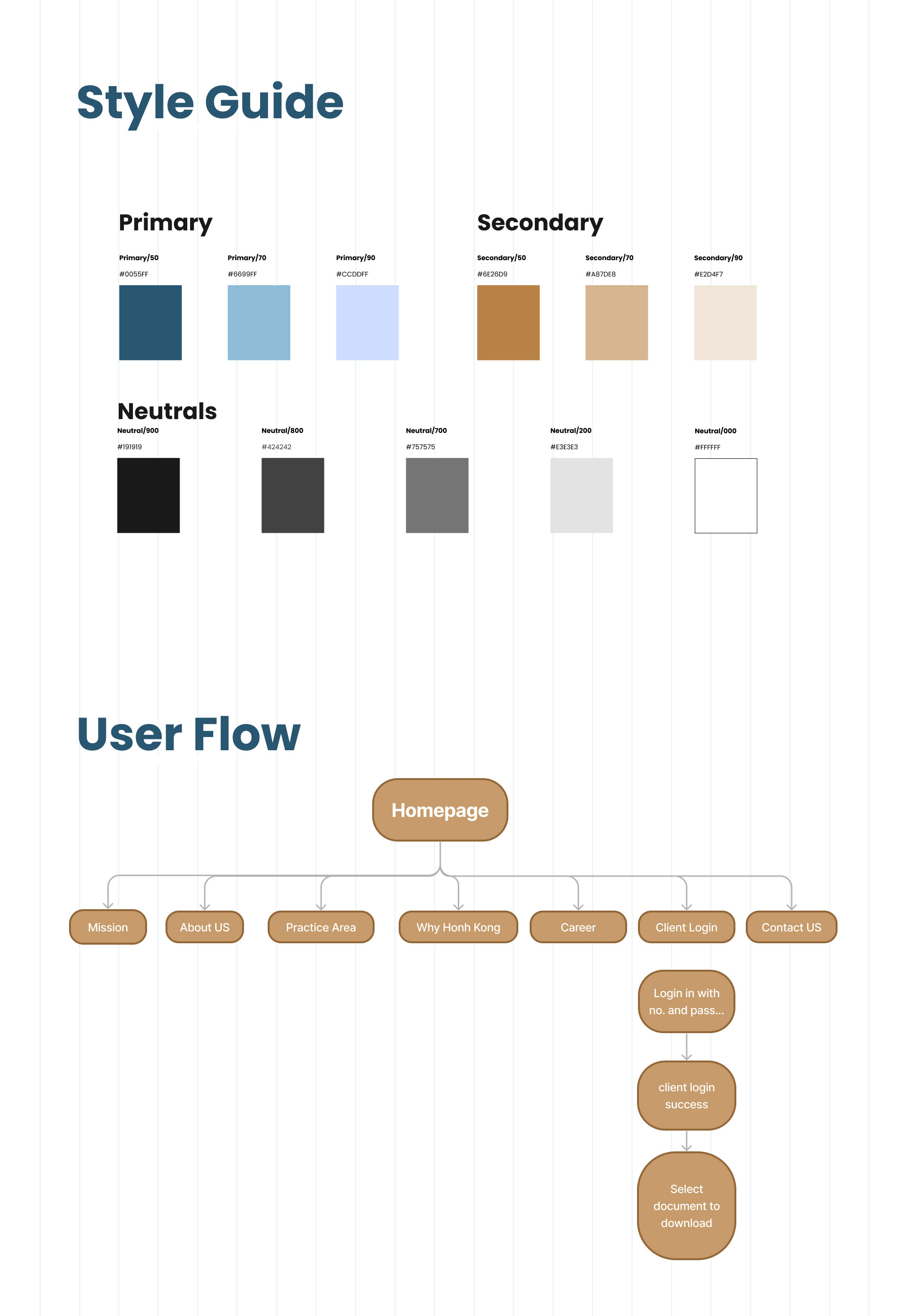 Style Guide

Primary

Primary/50
#0055FF

Primary/70
#6699FF

Primary/90
#CCDDFF

Secondary

Secondary/50
#6E26D9

Secondary/70
#A87DE8

Secondary/90
#E2D4F7

Neutrals

Neutral/900
#191919

Neutral/800
#424242

Neutral/700
#757575

Neutral/200
#E3E3E3

Neutral/000
#FFFFFF

User Flow

Homepage

Mission

About US

Practice Area

Why Honh Kong

Career

Client Login

Contact US

Login in with no. and pass...

client login success

Select document to download